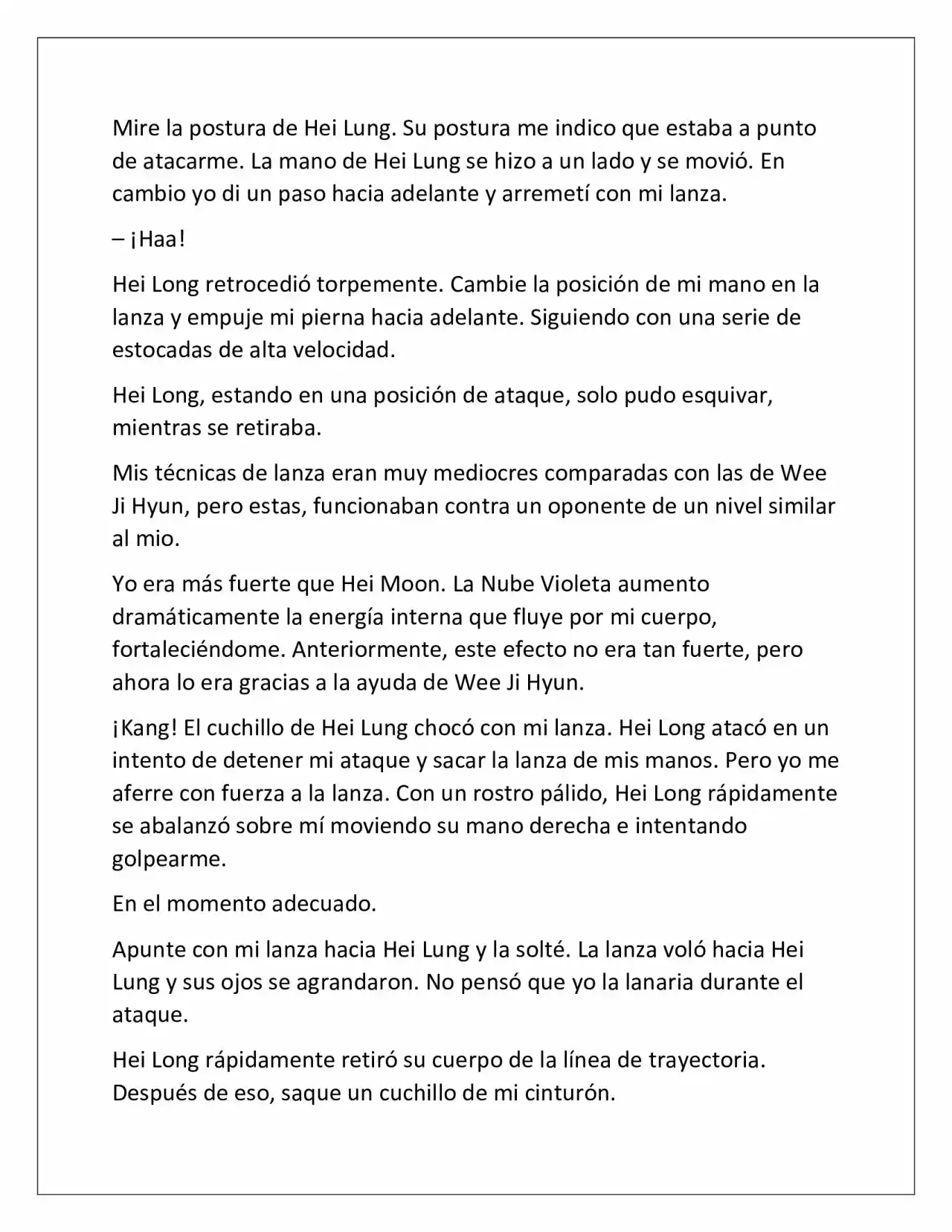 Mire la postura de Hei Lung. Su postura me indico que estaba a punto de atacarme. La mano de Hei Lung se hizo a un lado y se movió. En cambio yo di un paso hacia adelante y arremetí con mi lanza.

– ¡Haa!

Hei Long retrocedió torpemente. Cambie la posición de mi mano en la lanza y empuje mi pierna hacia adelante. Siguiendo con una serie de estocadas de alta velocidad.

Hei Long, estando en una posición de ataque, solo pudo esquivar, mientras se retiraba.

Mis técnicas de lanza eran muy mediocres comparadas con las de Wee Ji Hyun, pero estas, funcionaban contra un oponente de un nivel similar al mio.

Yo era más fuerte que Hei Moon. La Nube Violeta aumento dramáticamente la energía interna que fluye por mi cuerpo, fortaleciéndome. Anteriormente, este efecto no era tan fuerte, pero ahora lo era gracias a la ayuda de Wee Ji Hyun.

¡Kang! El cuchillo de Hei Lung chocó con mi lanza. Hei Long atacó en un intento de detener mi ataque y sacar la lanza de mis manos. Pero yo me aferre con fuerza a la lanza. Con un rostro pálido, Hei Long rápidamente se abalanzó sobre mí moviendo su mano derecha e intentando golpearme.

En el momento adecuado.

Apunte con mi lanza hacia Hei Lung y la solté. La lanza voló hacia Hei Lung y sus ojos se agrandaron. No pensó que yo la lanaria durante el ataque.

Hei Long rápidamente retiró su cuerpo de la línea de trayectoria. Después de eso, saque un cuchillo de mi cinturón.